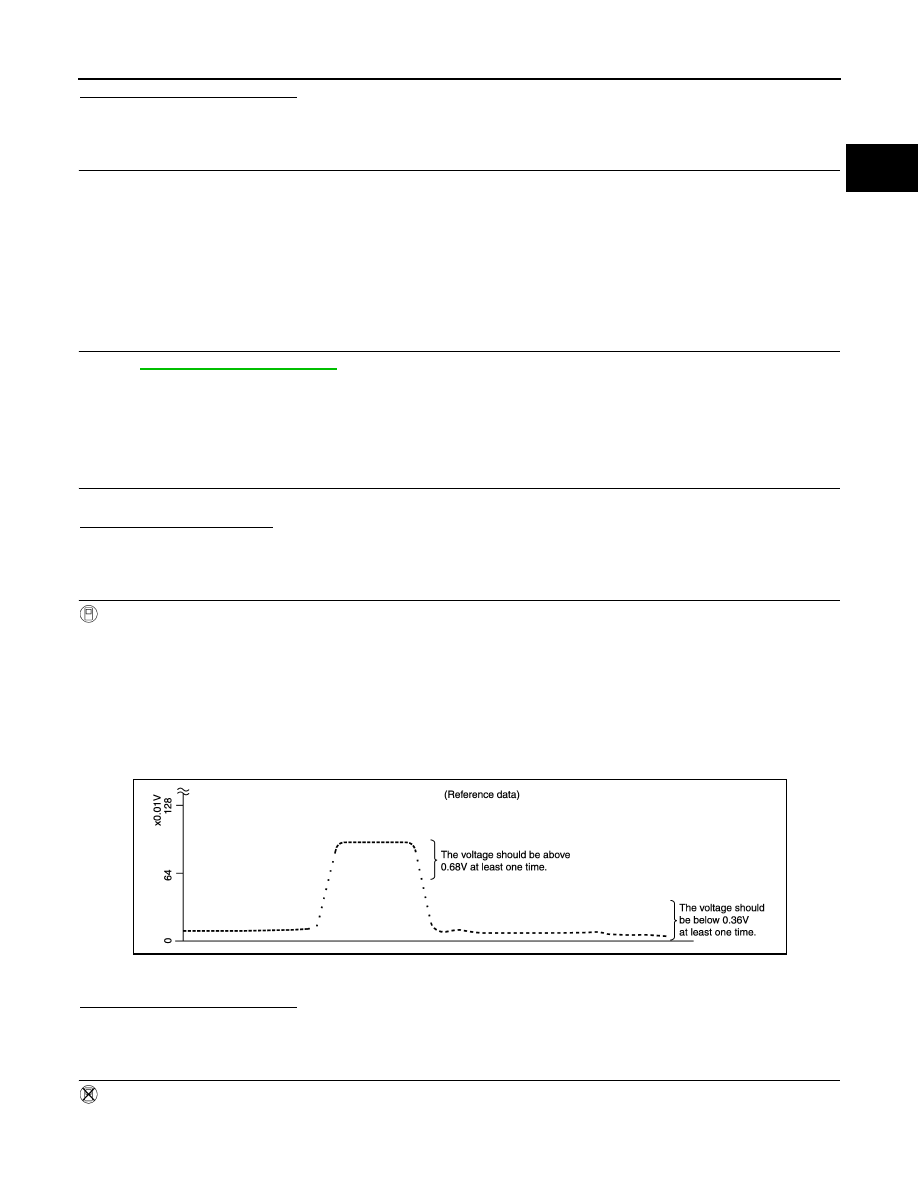 x0.01V
128
64
0
(Reference data)
The voltage should be above 0.68V at least one time.
The voltage should be below 0.36V at least one time.